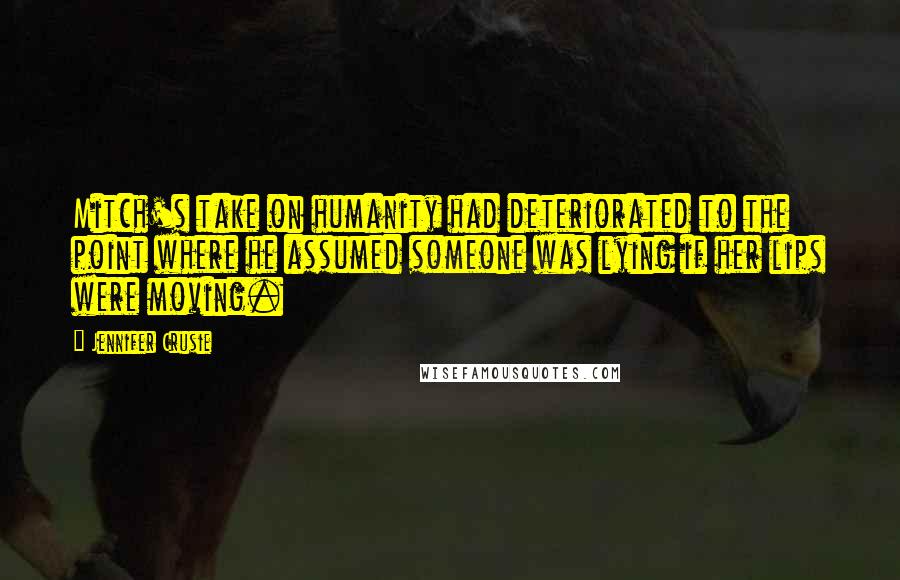 Mitch's take on humanity had deteriorated to the point where he assumed someone was lying if her lips were moving.

- Jennifer Crusie

WISEFAMOUSQUOTES.COM